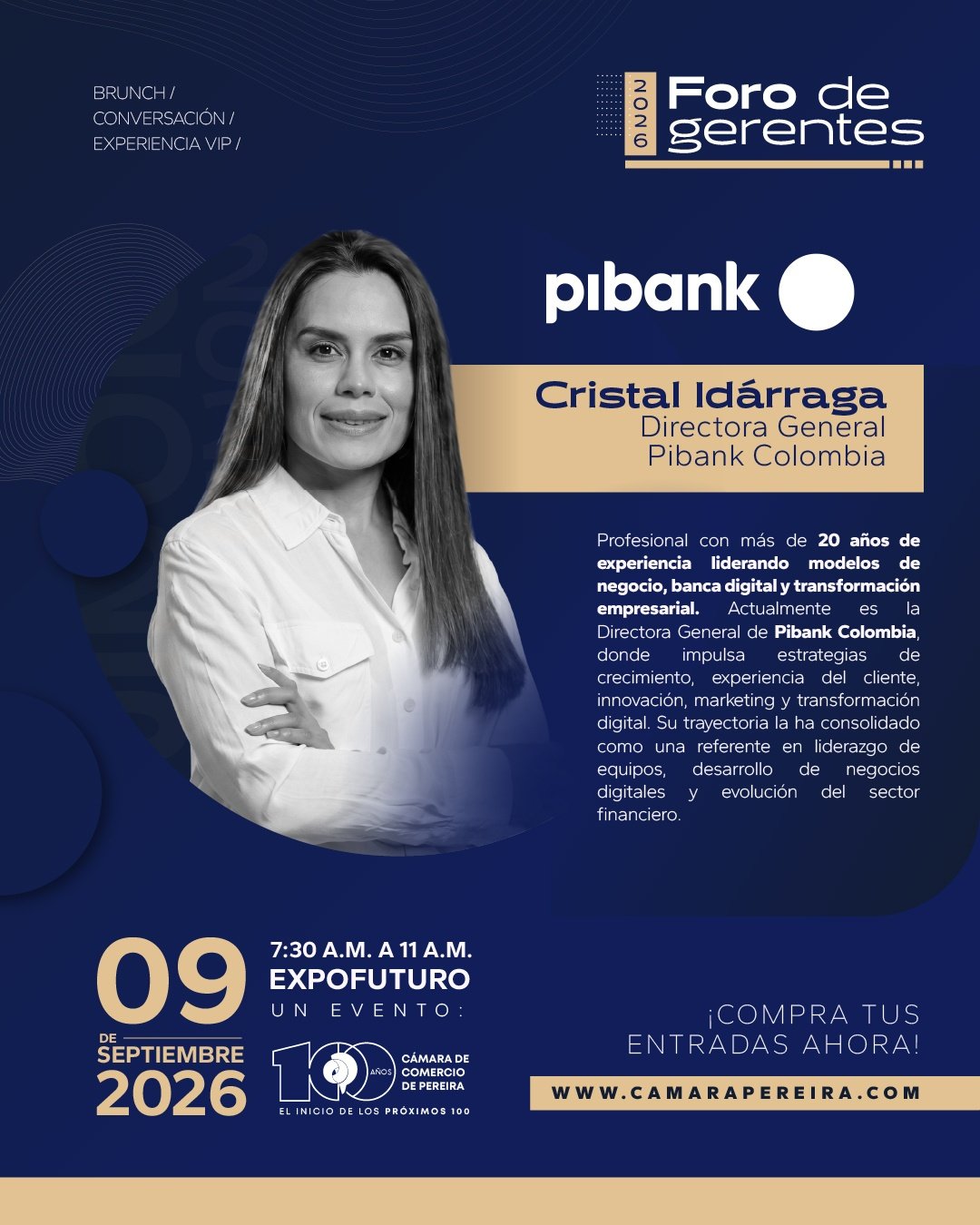 BRUNCH /
CONVERSACIÓN /
EXPERIENCIA VIP /

2026 Foro de gerentes

pibank

Cristal Idárraga
Directora General
Pibank Colombia

Profesional con más de 20 años de experiencia liderando modelos de negocio, banca digital y transformación empresarial. Actualmente es la Directora General de Pibank Colombia, donde impulsa estrategias de crecimiento, experiencia del cliente, innovación, marketing y transformación digital. Su trayectoria la ha consolidado como una referente en liderazgo de equipos, desarrollo de negocios digitales y evolución del sector financiero.

09
DE
SEPTIEMBRE
2026

7:30 A.M. A 11 A.M.
EXPOFUTURO
UN EVENTO:

100 AÑOS CÁMARA DE COMERCIO DE PEREIRA
EL INICIO DE LOS PRÓXIMOS 100

¡COMPRA TUS ENTRADAS AHORA!

WWW.CAMARAPEREIRA.COM